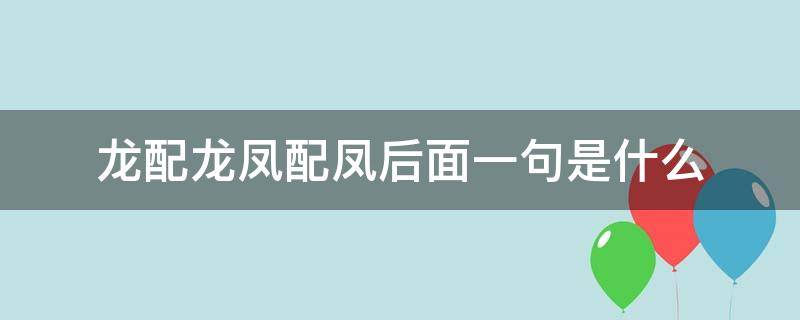 龙配龙凤配凤后面一句是什么